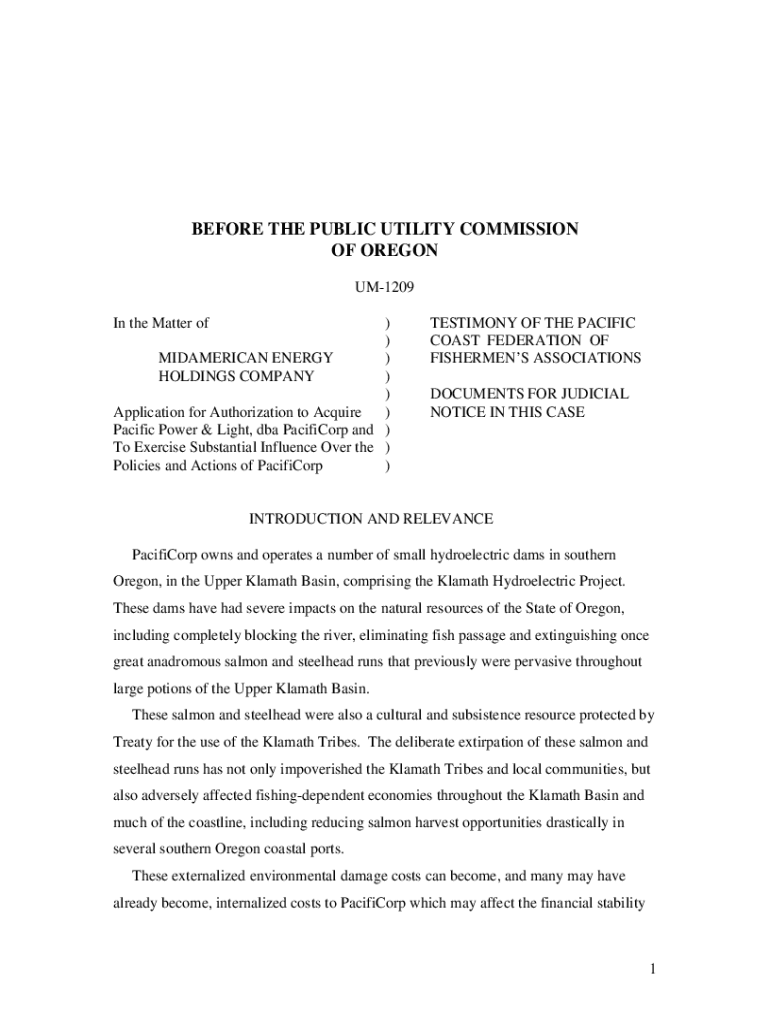 BEFORE THE PUBLIC UTILITY COMMISSION
OF OREGON

UM-1209

In the Matter of

MIDAMERICAN ENERGY
HOLDINGS COMPANY

Application for Authorization to Acquire Pacific Power & Light, dba PacifiCorp and To Exercise Substantial Influence Over the Policies and Actions of PacifiCorp

)
)
)
)
)
)
)
)
)

TESTIMONY OF THE PACIFIC COAST FEDERATION OF FISHERMEN'S ASSOCIATIONS

DOCUMENTS FOR JUDICIAL NOTICE IN THIS CASE

INTRODUCTION AND RELEVANCE

PacifiCorp owns and operates a number of small hydroelectric dams in southern Oregon, in the Upper Klamath Basin, comprising the Klamath Hydroelectric Project. These dams have had severe impacts on the natural resources of the State of Oregon, including completely blocking the river, eliminating fish passage and extinguishing once great anadromous salmon and steelhead runs that previously were pervasive throughout large potions of the Upper Klamath Basin.

These salmon and steelhead were also a cultural and subsistence resource protected by Treaty for the use of the Klamath Tribes. The deliberate extirpation of these salmon and steelhead runs has not only impoverished the Klamath Tribes and local communities, but also adversely affected fishing-dependent economies throughout the Klamath Basin and much of the coastline, including reducing salmon harvest opportunities drastically in several southern Oregon coastal ports.

These externalized environmental damage costs can become, and many may have already become, internalized costs to PacifiCorp which may affect the financial stability

1